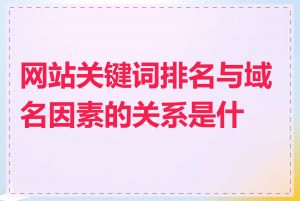 网站关键词排名与域名因素的关系是什